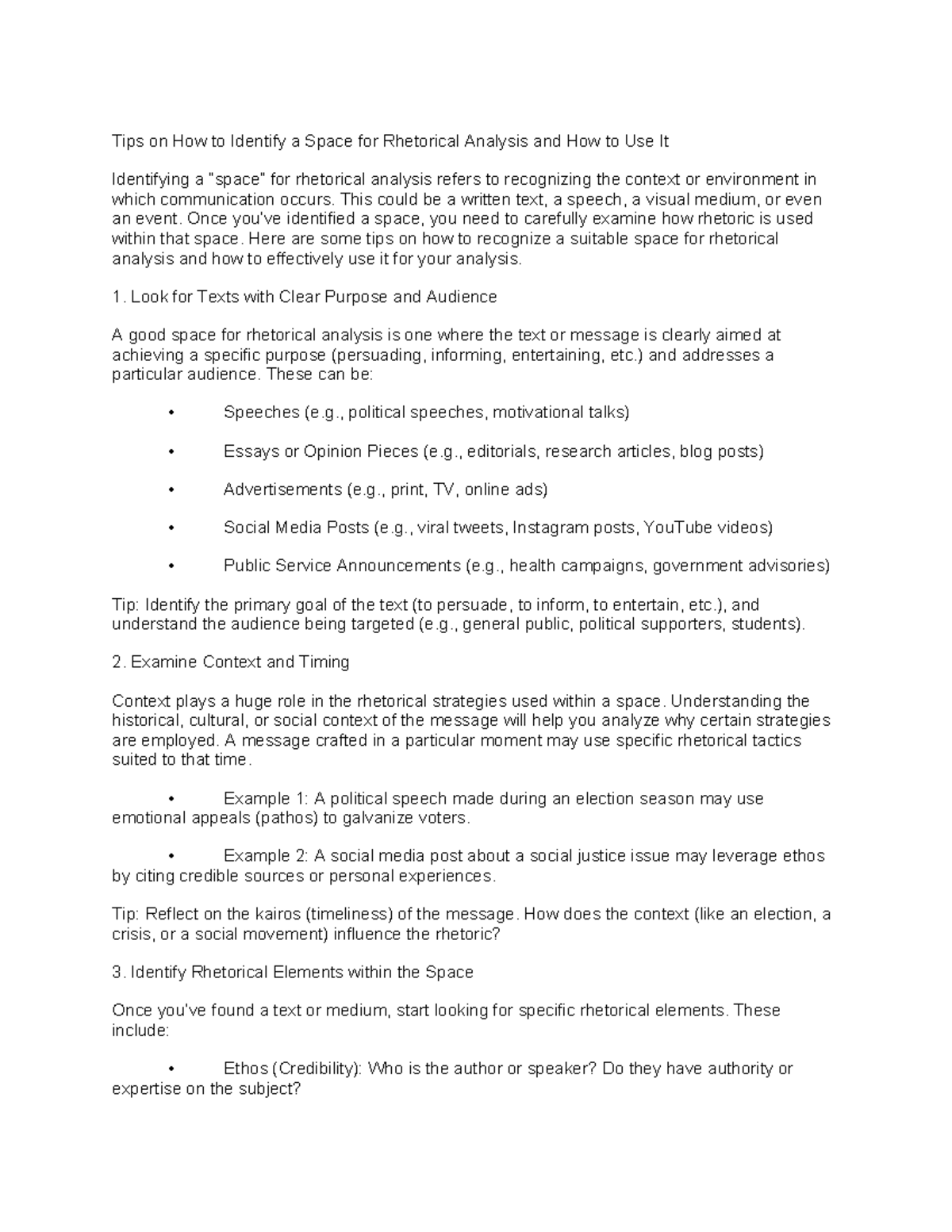 Tips on How to Identify a Space for Rhetorical Analysis and How to Use It

Identifying a "space" for rhetorical analysis refers to recognizing the context or environment in which communication occurs. This could be a written text, a speech, a visual medium, or even an event. Once you've identified a space, you need to carefully examine how rhetoric is used within that space. Here are some tips on how to recognize a suitable space for rhetorical analysis and how to effectively use it for your analysis.

1. Look for Texts with Clear Purpose and Audience

A good space for rhetorical analysis is one where the text or message is clearly aimed at achieving a specific purpose (persuading, informing, entertaining, etc.) and addresses a particular audience. These can be:

• Speeches (e.g., political speeches, motivational talks)

• Essays or Opinion Pieces (e.g., editorials, research articles, blog posts)

• Advertisements (e.g., print, TV, online ads)

• Social Media Posts (e.g., viral tweets, Instagram posts, YouTube videos)

• Public Service Announcements (e.g., health campaigns, government advisories)

Tip: Identify the primary goal of the text (to persuade, to inform, to entertain, etc.), and understand the audience being targeted (e.g., general public, political supporters, students).

2. Examine Context and Timing

Context plays a huge role in the rhetorical strategies used within a space. Understanding the historical, cultural, or social context of the message will help you analyze why certain strategies are employed. A message crafted in a particular moment may use specific rhetorical tactics suited to that time.

• Example 1: A political speech made during an election season may use emotional appeals (pathos) to galvanize voters.

• Example 2: A social media post about a social justice issue may leverage ethos by citing credible sources or personal experiences.

Tip: Reflect on the kairos (timeliness) of the message. How does the context (like an election, a crisis, or a social movement) influence the rhetoric?

3. Identify Rhetorical Elements within the Space

Once you've found a text or medium, start looking for specific rhetorical elements. These include:

• Ethos (Credibility): Who is the author or speaker? Do they have authority or expertise on the subject?